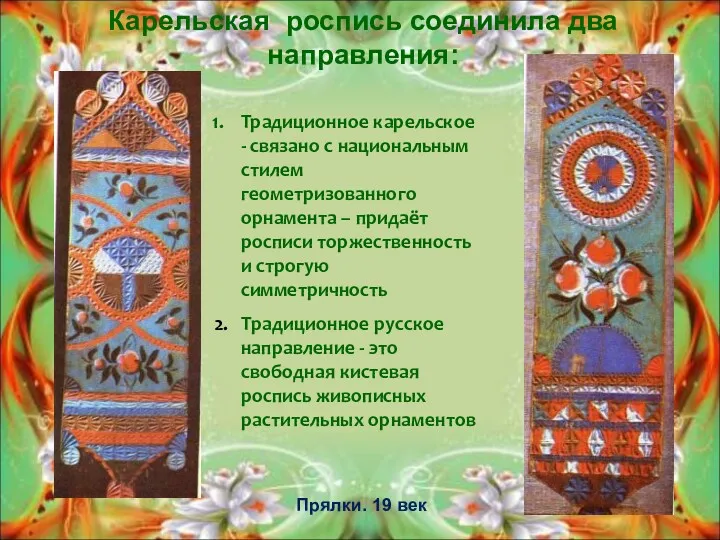 Карельская роспись соединила два направления:

1. Традиционное карельское - связано с национальным стилем геометризованного орнамента – придаёт росписи торжественность и строгую симметричность

2. Традиционное русское направление - это свободная кистевая роспись живописных растительных орнаментов

Прялки. 19 век